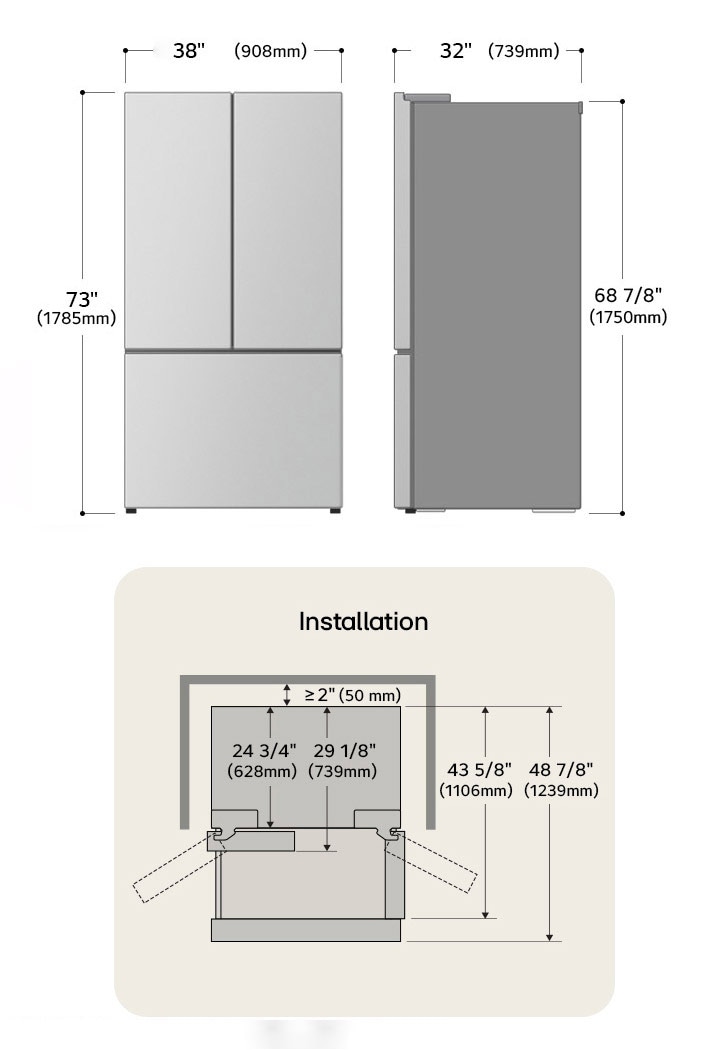 38" (908mm)

32" (739mm)

73" (1785mm)

68 7/8" (1750mm)

Installation

≥ 2" (50 mm)

24 3/4" (628mm)

29 1/8" (739mm)

43 5/8" (1106mm)

48 7/8" (1239mm)